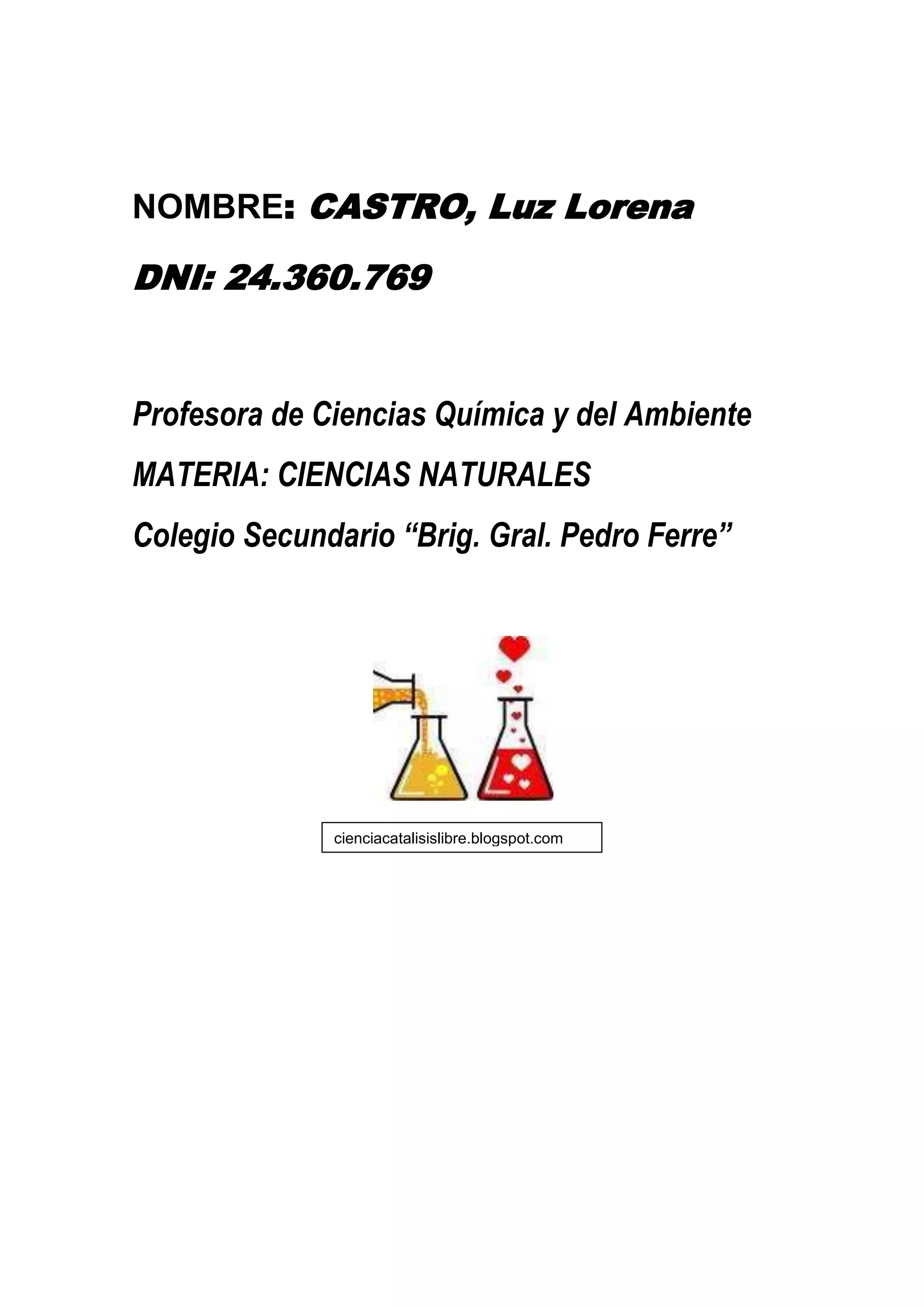 NOMBRE: CASTRO, Luz Lorena

DNI: 24.360.769

Profesora de Ciencias Química y del Ambiente

MATERIA: CIENCIAS NATURALES

Colegio Secundario “Brig. Gral. Pedro Ferre”

cienciacatalisislibre.blogspot.com